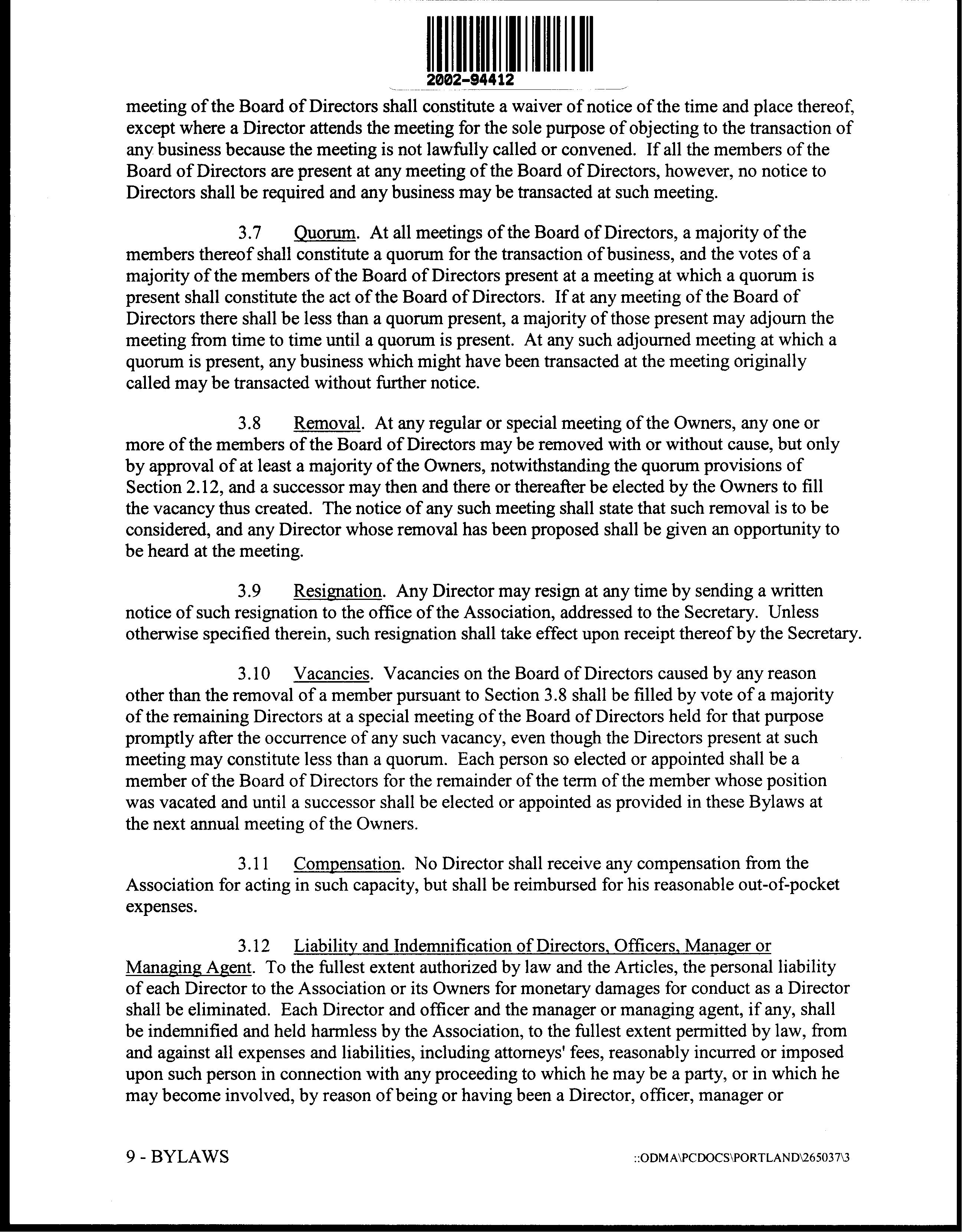 2002-94412

meeting of the Board of Directors shall constitute a waiver of notice of the time and place thereof, except where a Director attends the meeting for the sole purpose of objecting to the transaction of any business because the meeting is not lawfully called or convened. If all the members of the Board of Directors are present at any meeting of the Board of Directors, however, no notice to Directors shall be required and any business may be transacted at such meeting.

3.7 Quorum. At all meetings of the Board of Directors, a majority of the members thereof shall constitute a quorum for the transaction of business, and the votes of a majority of the members of the Board of Directors present at a meeting at which a quorum is present shall constitute the act of the Board of Directors. If at any meeting of the Board of Directors there shall be less than a quorum present, a majority of those present may adjourn the meeting from time to time until a quorum is present. At any such adjourned meeting at which a quorum is present, any business which might have been transacted at the meeting originally called may be transacted without further notice.

3.8 Removal. At any regular or special meeting of the Owners, any one or more of the members of the Board of Directors may be removed with or without cause, but only by approval of at least a majority of the Owners, notwithstanding the quorum provisions of Section 2.12, and a successor may then and there or thereafter be elected by the Owners to fill the vacancy thus created. The notice of any such meeting shall state that such removal is to be considered, and any Director whose removal has been proposed shall be given an opportunity to be heard at the meeting.

3.9 Resignation. Any Director may resign at any time by sending a written notice of such resignation to the office of the Association, addressed to the Secretary. Unless otherwise specified therein, such resignation shall take effect upon receipt thereof by the Secretary.

3.10 Vacancies. Vacancies on the Board of Directors caused by any reason other than the removal of a member pursuant to Section 3.8 shall be filled by vote of a majority of the remaining Directors at a special meeting of the Board of Directors held for that purpose promptly after the occurrence of any such vacancy, even though the Directors present at such meeting may constitute less than a quorum. Each person so elected or appointed shall be a member of the Board of Directors for the remainder of the term of the member whose position was vacated and until a successor shall be elected or appointed as provided in these Bylaws at the next annual meeting of the Owners.

3.11 Compensation. No Director shall receive any compensation from the Association for acting in such capacity, but shall be reimbursed for his reasonable out-of-pocket expenses.

3.12 Liability and Indemnification of Directors, Officers, Manager or Managing Agent. To the fullest extent authorized by law and the Articles, the personal liability of each Director to the Association or its Owners for monetary damages for conduct as a Director shall be eliminated. Each Director and officer and the manager or managing agent, if any, shall be indemnified and held harmless by the Association, to the fullest extent permitted by law, from and against all expenses and liabilities, including attorneys' fees, reasonably incurred or imposed upon such person in connection with any proceeding to which he may be a party, or in which he may become involved, by reason of being or having been a Director, officer, manager or

9 - BYLAWS

::ODMA\PCDOCS\PORTLAND\265037\3